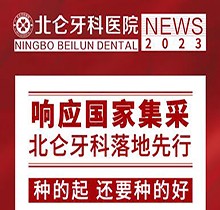 北仑牙科医院
NINGBO BEILUN DENTAL
NEWS
2023

响应国家集采
北仑牙科落地先行

种的起 还要种的好